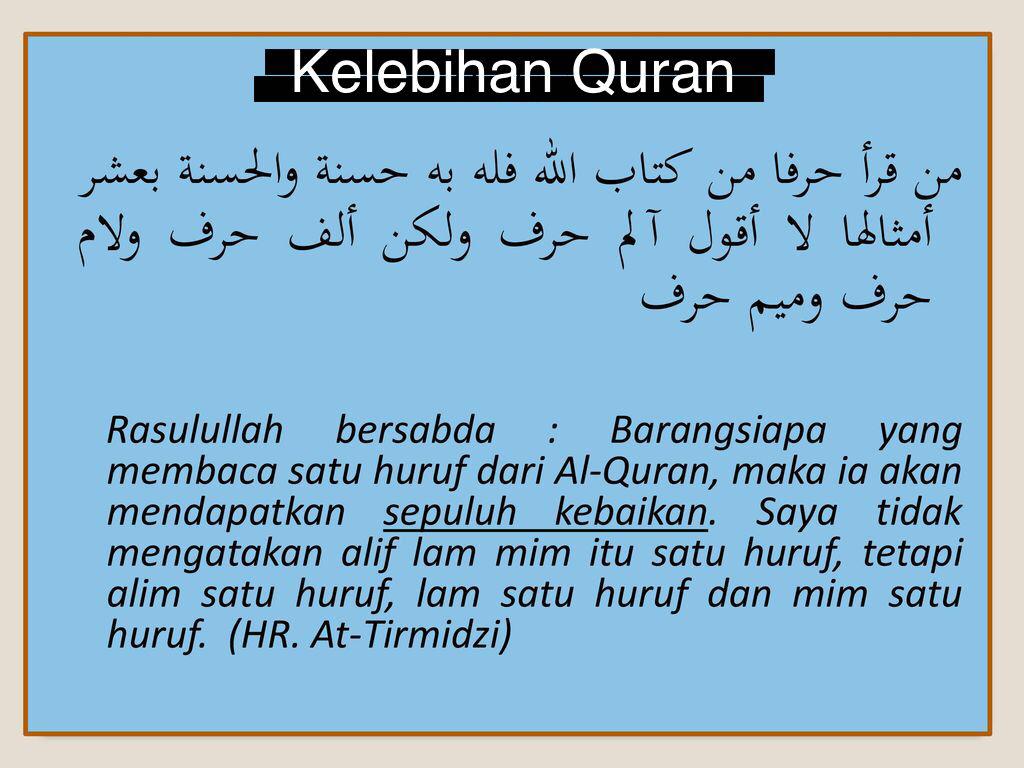 Kelebihan Quran

من قرأ حرفا من كتاب الله فله به حسنة والحسنة بعشر أمثالها لا أقول آلم حرف ولكن ألف حرف ولام حرف وميم حرف

Rasulullah bersabda : Barangsiapa yang membaca satu huruf dari Al-Quran, maka ia akan mendapatkan sepuluh kebaikan. Saya tidak mengatakan alif lam mim itu satu huruf, tetapi alim satu huruf, lam satu huruf dan mim satu huruf. (HR. At-Tirmidzi)